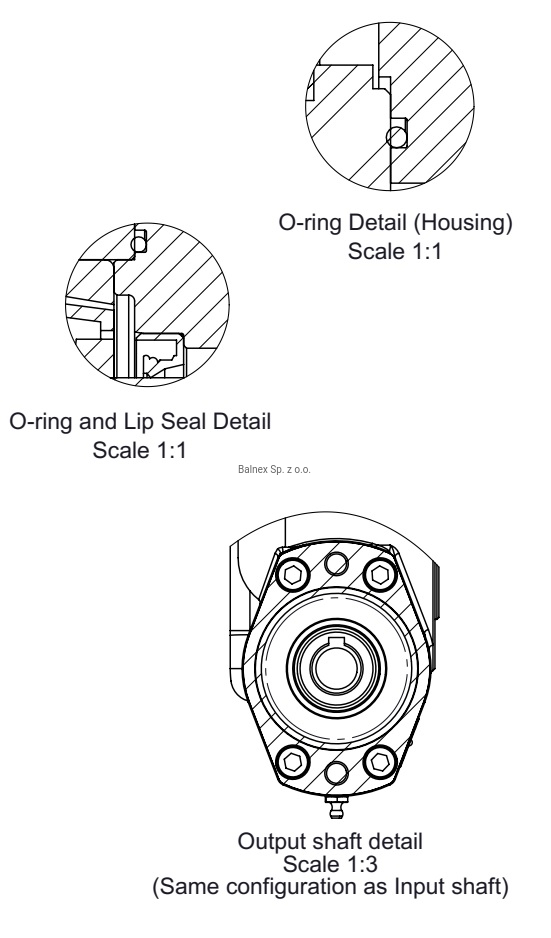 O-ring Detail (Housing)
Scale 1:1

O-ring and Lip Seal Detail
Scale 1:1

Balnex Sp. z o.o.

Output shaft detail
Scale 1:3
(Same configuration as Input shaft)